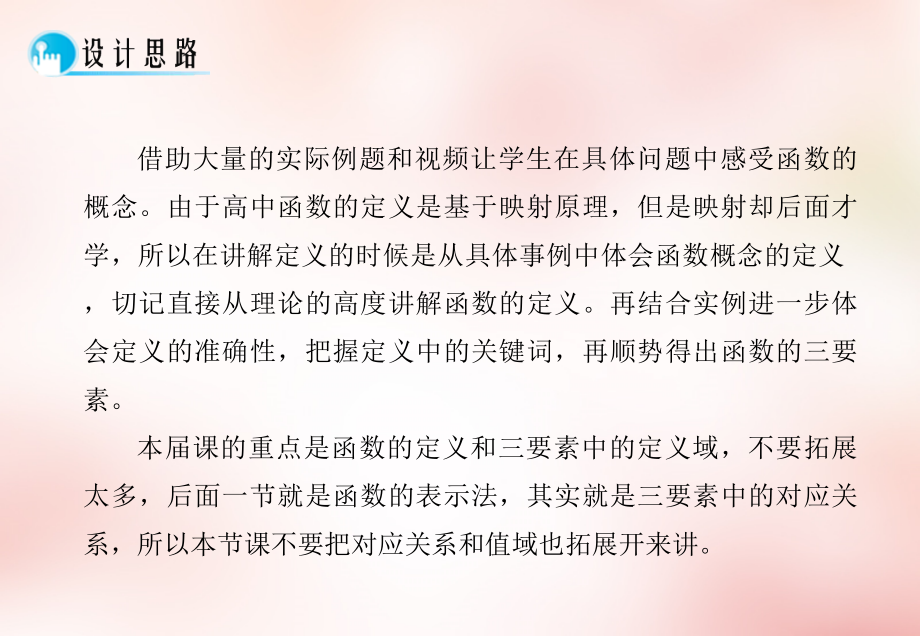 设计思路

借助大量的实际例题和视频让学生在具体问题中感受函数的概念。由于高中函数的定义是基于映射原理，但是映射却后面才学，所以在讲解定义的时候是从具体事例中体会函数概念的定义，切记直接从理论的高度讲解函数的定义。再结合实例进一步体会定义的准确性，把握定义中的关键词，再顺势得出函数的三要素。

本届课的重点是函数的定义和三要素中的定义域，不要拓展太多，后面一节就是函数的表示法，其实就是三要素中的对应关系，所以本节课不要把对应关系和值域也拓展开来讲。